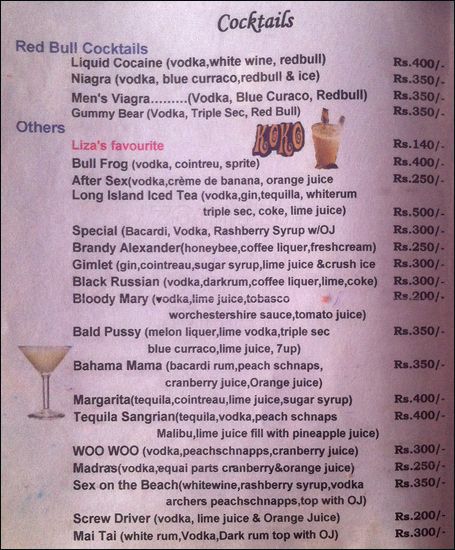 Cocktails

Red Bull Cocktails

Liquid Cocaine (vodka,white wine, redbull) Rs.400/-

Niagra (vodka, blue curraco,redbull & ice) Rs.350/-

Men's Viagra.........(Vodka, Blue Curaco, Redbull) Rs.350/-

Gummy Bear (Vodka, Triple Sec, Red Bull) Rs.350/-

Others

KOKO

Liza's favourite Rs.140/-

Bull Frog (vodka, cointreu, sprite) Rs.400/-

After Sex(vodka,crème de banana, orange juice Rs.250/-

Long Island Iced Tea (vodka,gin,tequilla, whiterum triple sec, coke, lime juice) Rs.500/-

Special (Bacardi, Vodka, Rashberry Syrup w/OJ Rs.300/-

Brandy Alexander(honeybee,coffee liquer,freshcream) Rs.250/-

Gimlet (gin,cointreau,sugar syrup,lime juice &crush ice Rs.300/-

Black Russian (vodka,darkrum,coffee liquer,lime,coke) Rs.300/-

Bloody Mary (vodka,lime juice,tobasco worchestershire sauce,tomato juice) Rs.200/-

Bald Pussy (melon liquer,lime vodka,triple sec blue curraco,lime juice, 7up) Rs.350/-

Bahama Mama (bacardi rum,peach schnaps, cranberry juice,Orange juice) Rs.350/-

Margarita(tequila,cointreau,lime juice,sugar syrup) Rs.400/-

Tequila Sangrian(tequila,vodka,peach schnaps Malibu,lime juice fill with pineapple juice) Rs.400/-

WOO WOO (vodka,peachschnapps,cranberry juice) Rs.300/-

Madras(vodka,equai parts cranberry&orange juice) Rs.250/-

Sex on the Beach(whitewine,rashberry syrup,vodka archers peachschnapps,top with OJ) Rs.350/-

Screw Driver (vodka, lime juice & Orange Juice) Rs.200/-

Mai Tai (white rum,Vodka,Dark rum top with OJ) Rs.300/-